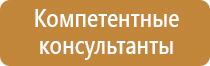 Компетентные консультанты